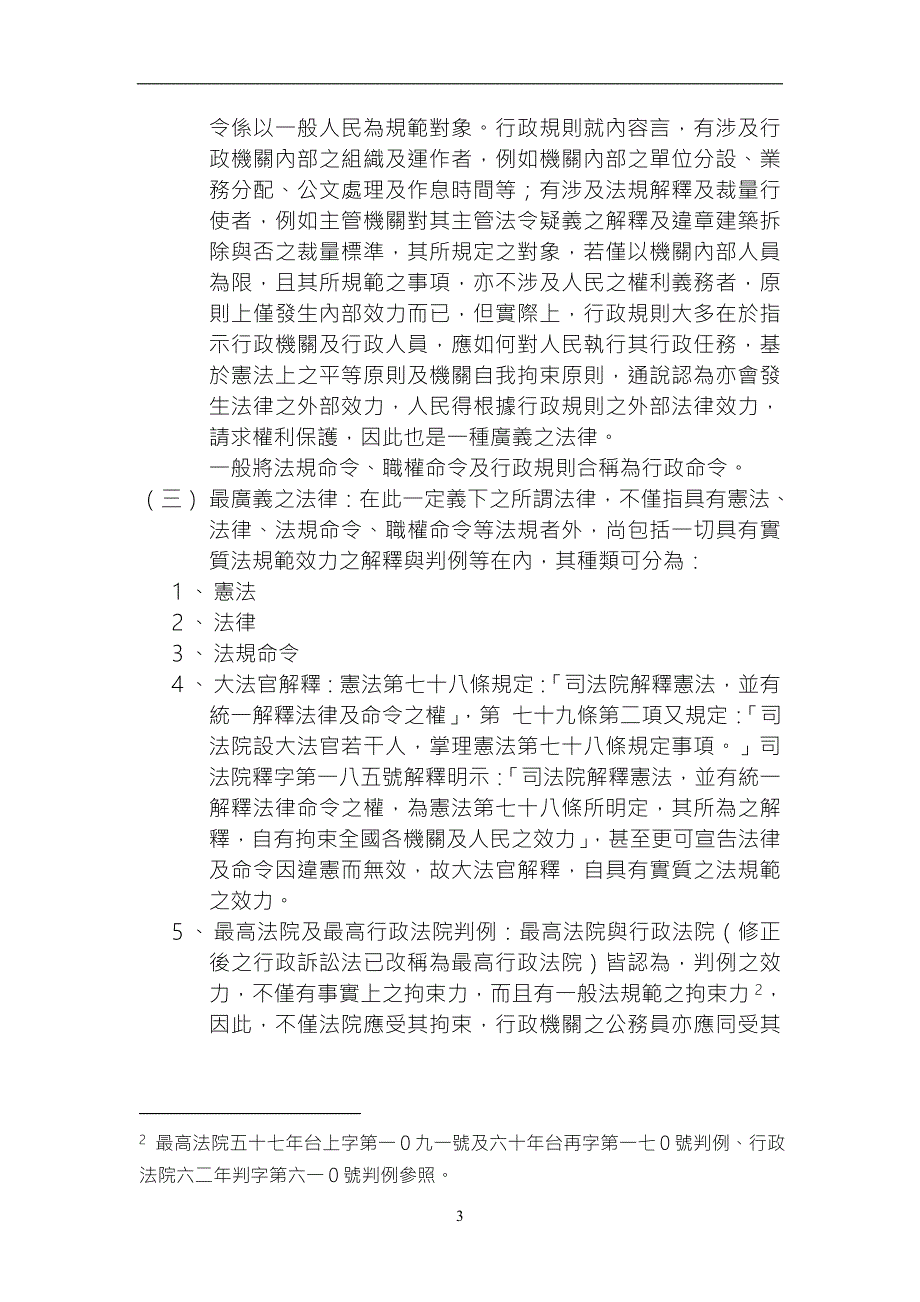 令係以一般人民為規範對象。行政規則就內容言，有涉及行政機關內部之組織及運作者，例如機關內部之單位分設、業務分配、公文處理及作息時間等；有涉及法規解釋及裁量行使者，例如主管機關對其主管法令疑義之解釋及違章建築拆除與否之裁量標準，其所規定之對象，若僅以機關內部人員為限，且其所規範之事項，亦不涉及人民之權利義務者，原則上僅發生內部效力而已，但實際上，行政規則大多在於指示行政機關及行政人員，應如何對人民執行其行政任務，基於憲法上之平等原則及機關自我拘束原則，通說認為亦會發生法律之外部效力，人民得根據行政規則之外部法律效力，請求權利保護，因此也是一種廣義之法律。

一般將法規命令、職權命令及行政規則合稱為行政命令。

（三）最廣義之法律：在此一定義下之所謂法律，不僅指具有憲法、法律、法規命令、職權命令等法規者外，尚包括一切具有實質法規範效力之解釋與判例等在內，其種類可分為：

1、憲法

2、法律

3、法規命令

4、大法官解釋：憲法第七十八條規定：「司法院解釋憲法，並有統一解釋法律及命令之權」，第 七十九條第二項又規定：「司法院設大法官若干人，掌理憲法第七十八條規定事項。」司法院釋字第一八五號解釋明示：「司法院解釋憲法，並有統一解釋法律命令之權，為憲法第七十八條所明定，其所為之解釋，自有拘束全國各機關及人民之效力」，甚至更可宣告法律及命令因違憲而無效，故大法官解釋，自具有實質之法規範之效力。

5、最高法院及最高行政法院判例：最高法院與行政法院（修正後之行政訴訟法已改稱為最高行政法院）皆認為，判例之效力，不僅有事實上之拘束力，而且有一般法規範之拘束力$^2$，因此，不僅法院應受其拘束，行政機關之公務員亦應同受其

$^2$ 最高法院五十七年台上字第一０九一號及六十年台再字第一七０號判例、行政法院六二年判字第六一０號判例參照。

3